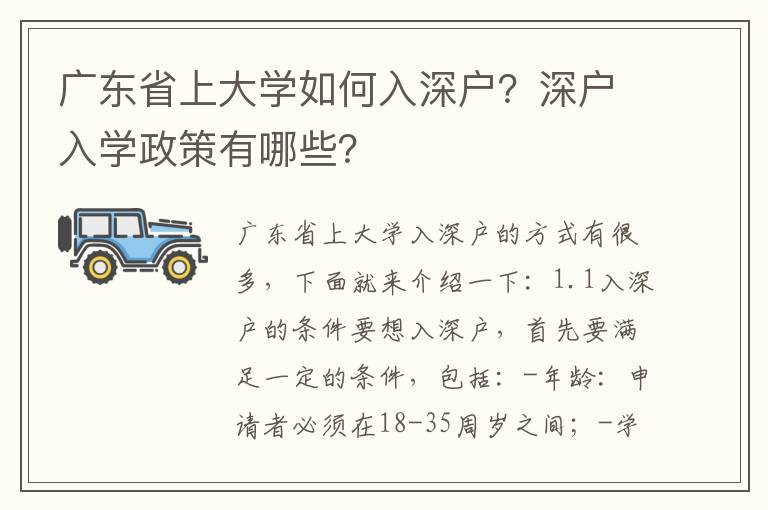 广东省上大学如何入深户？深户入学政策有哪些？

广东省上大学入深户的方式有很多，下面就来介绍一下：1.1入深户的条件要想入深户，首先要满足一定的条件，包括：-年龄：申请者必须在18-35周岁之间；-学